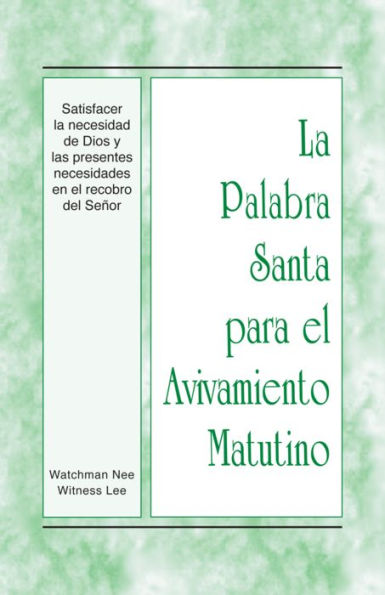 Satisfacer la necesidad de Dios y las presentes necesidades en el recobro del Señor

Watchman Nee
Witness Lee

La Palabra Santa para el Avivamiento Matutino